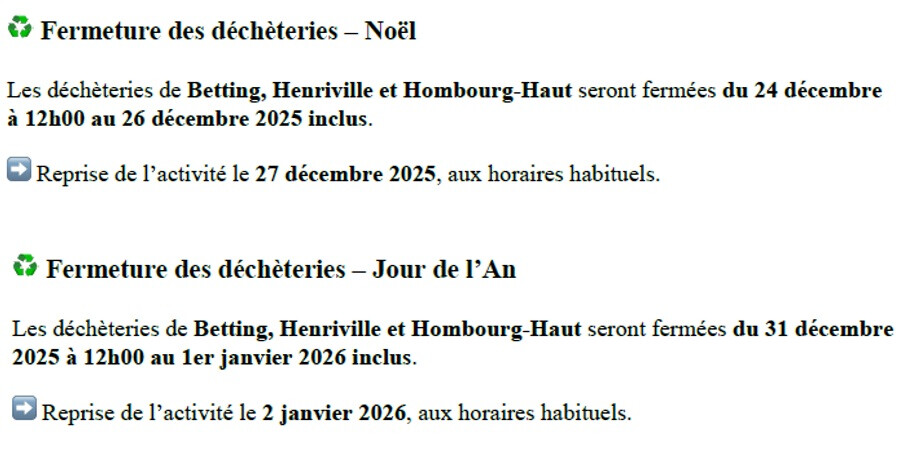 ♻ Fermeture des déchèteries – Noël

Les déchèteries de Betting, Henriville et Hombourg-Haut seront fermées du 24 décembre à 12h00 au 26 décembre 2025 inclus.

➡ Reprise de l’activité le 27 décembre 2025, aux horaires habituels.

♻ Fermeture des déchèteries – Jour de l’An

Les déchèteries de Betting, Henriville et Hombourg-Haut seront fermées du 31 décembre 2025 à 12h00 au 1er janvier 2026 inclus.

➡ Reprise de l’activité le 2 janvier 2026, aux horaires habituels.